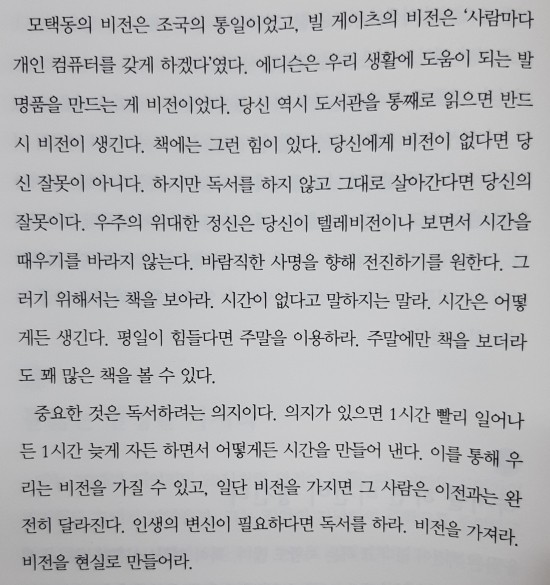 모택동의 비전은 조국의 통일이었고, 빌 게이츠의 비전은 '사람마다 개인 컴퓨터를 갖게 하겠다'였다. 에디슨은 우리 생활에 도움이 되는 발명품을 만드는 게 비전이었다. 당신 역시 도서관을 통째로 읽으면 반드시 비전이 생긴다. 책에는 그런 힘이 있다. 당신에게 비전이 없다면 당신 잘못이 아니다. 하지만 독서를 하지 않고 그대로 살아간다면 당신의 잘못이다. 우주의 위대한 정신은 당신이 텔레비전이나 보면서 시간을 때우기를 바라지 않는다. 바람직한 사명을 향해 전진하기를 원한다. 그러기 위해서는 책을 보아라. 시간이 없다고 말하지는 말라. 시간은 어떻게든 생긴다. 평일이 힘들다면 주말을 이용하라. 주말에만 책을 보더라도 꽤 많은 책을 볼 수 있다.

중요한 것은 독서하려는 의지이다. 의지가 있으면 1시간 빨리 일어나든 1시간 늦게 자든 하면서 어떻게든 시간을 만들어 낸다. 이를 통해 우리는 비전을 가질 수 있고, 일단 비전을 가지면 그 사람은 이전과는 완전히 달라진다. 인생의 변신이 필요하다면 독서를 하라. 비전을 가져라. 비전을 현실로 만들어라.